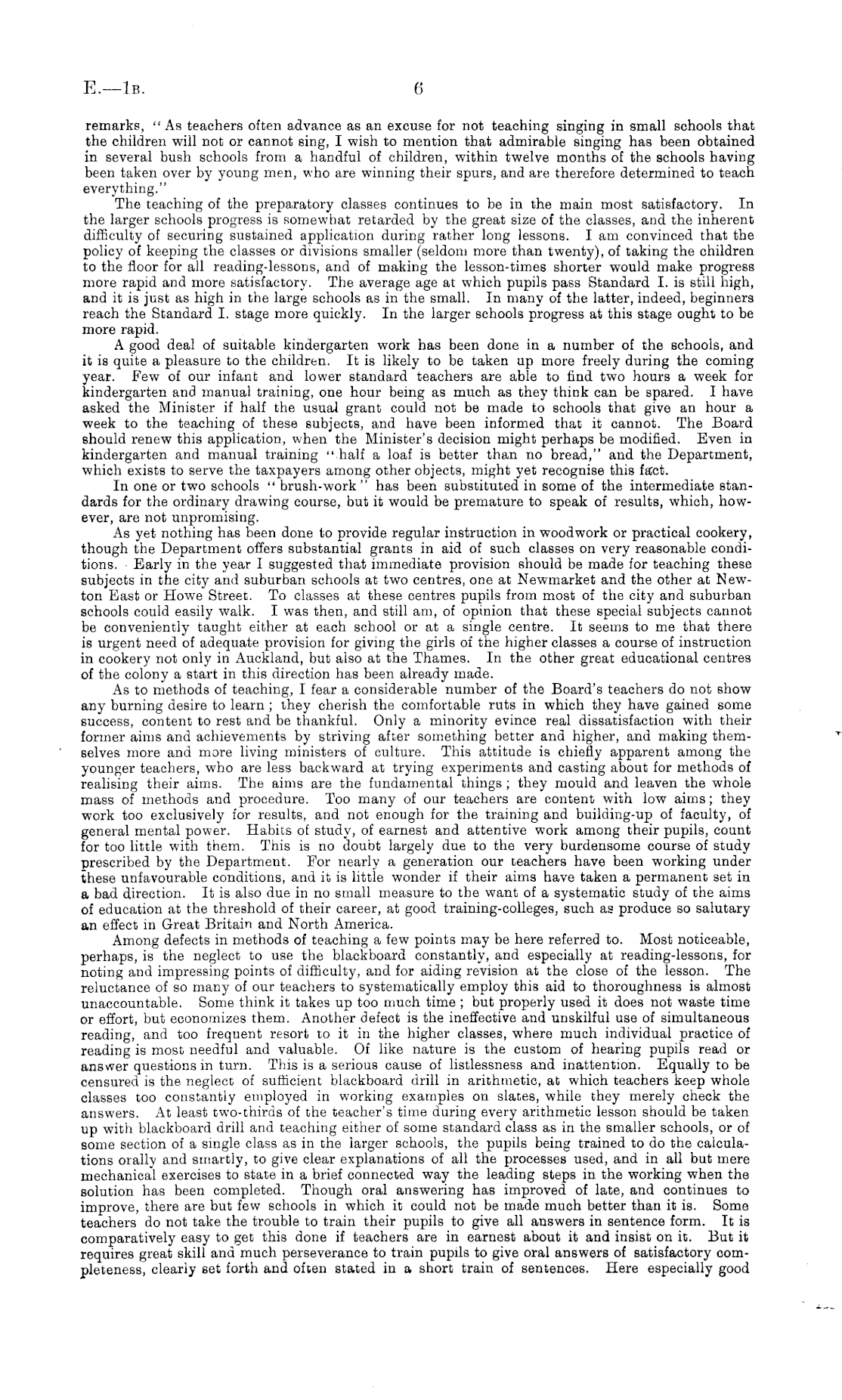 E.—1B. 6

remarks, "As teachers often advance as an excuse for not teaching singing in small schools that the children will not or cannot sing, I wish to mention that admirable singing has been obtained in several bush schools from a handful of children, within twelve months of the schools having been taken over by young men, who are winning their spurs, and are therefore determined to teach everything."

The teaching of the preparatory classes continues to be in the main most satisfactory. In the larger schools progress is somewhat retarded by the great size of the classes, and the inherent difficulty of securing sustained application during rather long lessons. I am convinced that the policy of keeping the classes or divisions smaller (seldom more than twenty), of taking the children to the floor for all reading-lessons, and of making the lesson-times shorter would make progress more rapid and more satisfactory. The average age at which pupils pass Standard I. is still high, and it is just as high in the large schools as in the small. In many of the latter, indeed, beginners reach the Standard I. stage more quickly. In the larger schools progress at this stage ought to be more rapid.

A good deal of suitable kindergarten work has been done in a number of the schools, and it is quite a pleasure to the children. It is likely to be taken up more freely during the coming year. Few of our infant and lower standard teachers are able to find two hours a week for kindergarten and manual training, one hour being as much as they think can be spared. I have asked the Minister if half the usual grant could not be made to schools that give an hour a week to the teaching of these subjects, and have been informed that it cannot. The Board should renew this application, when the Minister's decision might perhaps be modified. Even in kindergarten and manual training "half a loaf is better than no bread," and the Department, which exists to serve the taxpayers among other objects, might yet recognise this fact.

In one or two schools "brush-work" has been substituted in some of the intermediate standards for the ordinary drawing course, but it would be premature to speak of results, which, however, are not unpromising.

As yet nothing has been done to provide regular instruction in woodwork or practical cookery, though the Department offers substantial grants in aid of such classes on very reasonable conditions. Early in the year I suggested that immediate provision should be made for teaching these subjects in the city and suburban schools at two centres, one at Newmarket and the other at Newton East or Howe Street. To classes at these centres pupils from most of the city and suburban schools could easily walk. I was then, and still am, of opinion that these special subjects cannot be conveniently taught either at each school or at a single centre. It seems to me that there is urgent need of adequate provision for giving the girls of the higher classes a course of instruction in cookery not only in Auckland, but also at the Thames. In the other great educational centres of the colony a start in this direction has been already made.

As to methods of teaching, I fear a considerable number of the Board's teachers do not show any burning desire to learn; they cherish the comfortable ruts in which they have gained some success, content to rest and be thankful. Only a minority evince real dissatisfaction with their former aims and achievements by striving after something better and higher, and making themselves more and more living ministers of culture. This attitude is chiefly apparent among the younger teachers, who are less backward at trying experiments and casting about for methods of realising their aims. The aims are the fundamental things; they mould and leaven the whole mass of methods and procedure. Too many of our teachers are content with low aims; they work too exclusively for results, and not enough for the training and building-up of faculty, of general mental power. Habits of study, of earnest and attentive work among their pupils, count for too little with them. This is no doubt largely due to the very burdensome course of study prescribed by the Department. For nearly a generation our teachers have been working under these unfavourable conditions, and it is little wonder if their aims have taken a permanent set in a bad direction. It is also due in no small measure to the want of a systematic study of the aims of education at the threshold of their career, at good training-colleges, such as produce so salutary an effect in Great Britain and North America.

Among defects in methods of teaching a few points may be here referred to. Most noticeable, perhaps, is the neglect to use the blackboard constantly, and especially at reading-lessons, for noting and impressing points of difficulty, and for aiding revision at the close of the lesson. The reluctance of so many of our teachers to systematically employ this aid to thoroughness is almost unaccountable. Some think it takes up too much time; but properly used it does not waste time or effort, but economizes them. Another defect is the ineffective and unskilful use of simultaneous reading, and too frequent resort to it in the higher classes, where much individual practice of reading is most needful and valuable. Of like nature is the custom of hearing pupils read or answer questions in turn. This is a serious cause of listlessness and inattention. Equally to be censured is the neglect of sufficient blackboard drill in arithmetic, at which teachers keep whole classes too constantly employed in working examples on slates, while they merely check the answers. At least two-thirds of the teacher's time during every arithmetic lesson should be taken up with blackboard drill and teaching either of some standard class as in the smaller schools, or of some section of a single class as in the larger schools, the pupils being trained to do the calculations orally and smartly, to give clear explanations of all the processes used, and in all but mere mechanical exercises to state in a brief connected way the leading steps in the working when the solution has been completed. Though oral answering has improved of late, and continues to improve, there are but few schools in which it could not be made much better than it is. Some teachers do not take the trouble to train their pupils to give all answers in sentence form. It is comparatively easy to get this done if teachers are in earnest about it and insist on it. But it requires great skill and much perseverance to train pupils to give oral answers of satisfactory completeness, clearly set forth and often stated in a short train of sentences. Here especially good